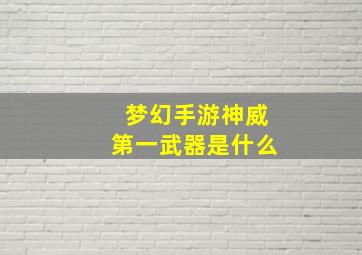 梦幻手游神威
第一武器是什么